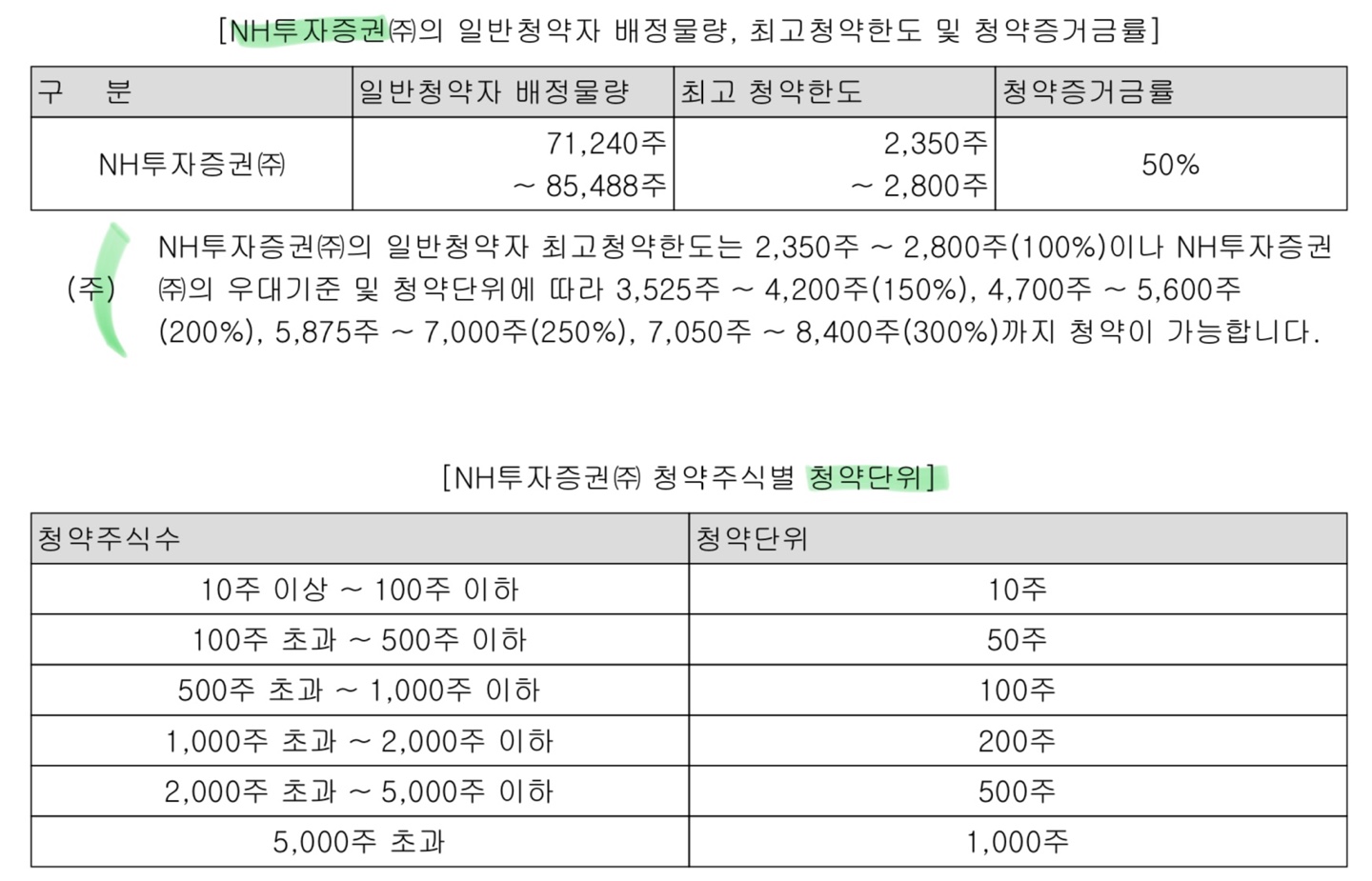 [NH투자증권㈜의 일반청약자 배정물량, 최고청약한도 및 청약증거금률]

| 구 분 | 일반청약자 배정물량 | 최고 청약한도 | 청약증거금률 |
|---|---|---|---|
| NH투자증권㈜ | 71,240주 ~ 85,488주 | 2,350주 ~ 2,800주 | 50% |

(주) NH투자증권㈜의 일반청약자 최고청약한도는 2,350주 ~ 2,800주(100%)이나 NH투자증권㈜의 우대기준 및 청약단위에 따라 3,525주 ~ 4,200주(150%), 4,700주 ~ 5,600주(200%), 5,875주 ~ 7,000주(250%), 7,050주 ~ 8,400주(300%)까지 청약이 가능합니다.

[NH투자증권㈜ 청약주식별 청약단위]

| 청약주식수 | 청약단위 |
|---|---|
| 10주 이상 ~ 100주 이하 | 10주 |
| 100주 초과 ~ 500주 이하 | 50주 |
| 500주 초과 ~ 1,000주 이하 | 100주 |
| 1,000주 초과 ~ 2,000주 이하 | 200주 |
| 2,000주 초과 ~ 5,000주 이하 | 500주 |
| 5,000주 초과 | 1,000주 |